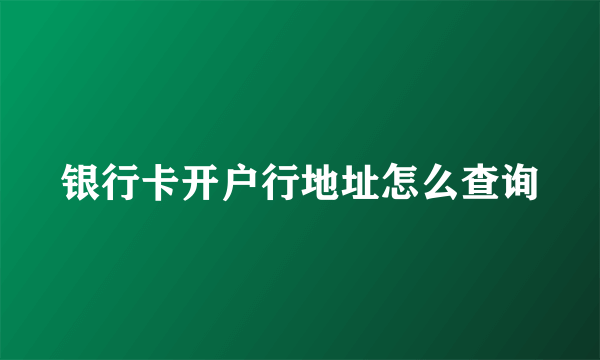 银行卡开户行地址怎么查询